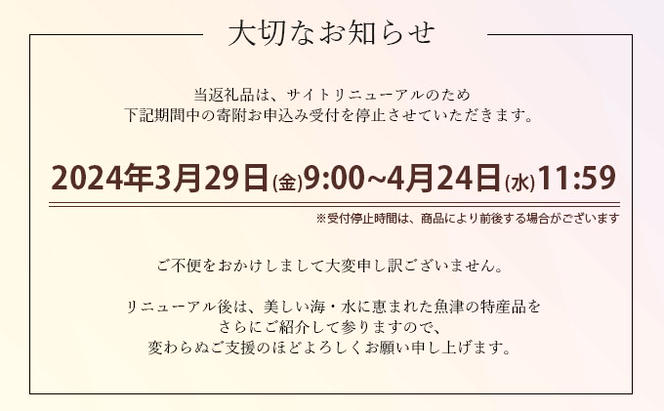 大切なお知らせ

当返礼品は、サイトリニューアルのため
下記期間中の寄附お申込み受付を停止させていただきます。

2024年3月29日(金)9:00~4月24日(水)11:59

※受付停止時間は、商品により前後する場合がございます

ご不便をおかけしまして大変申し訳ございません。

リニューアル後は、美しい海・水に恵まれた魚津の特産品を
さらにご紹介して参りますので、
変わらぬご支援のほどよろしくお願い申し上げます。